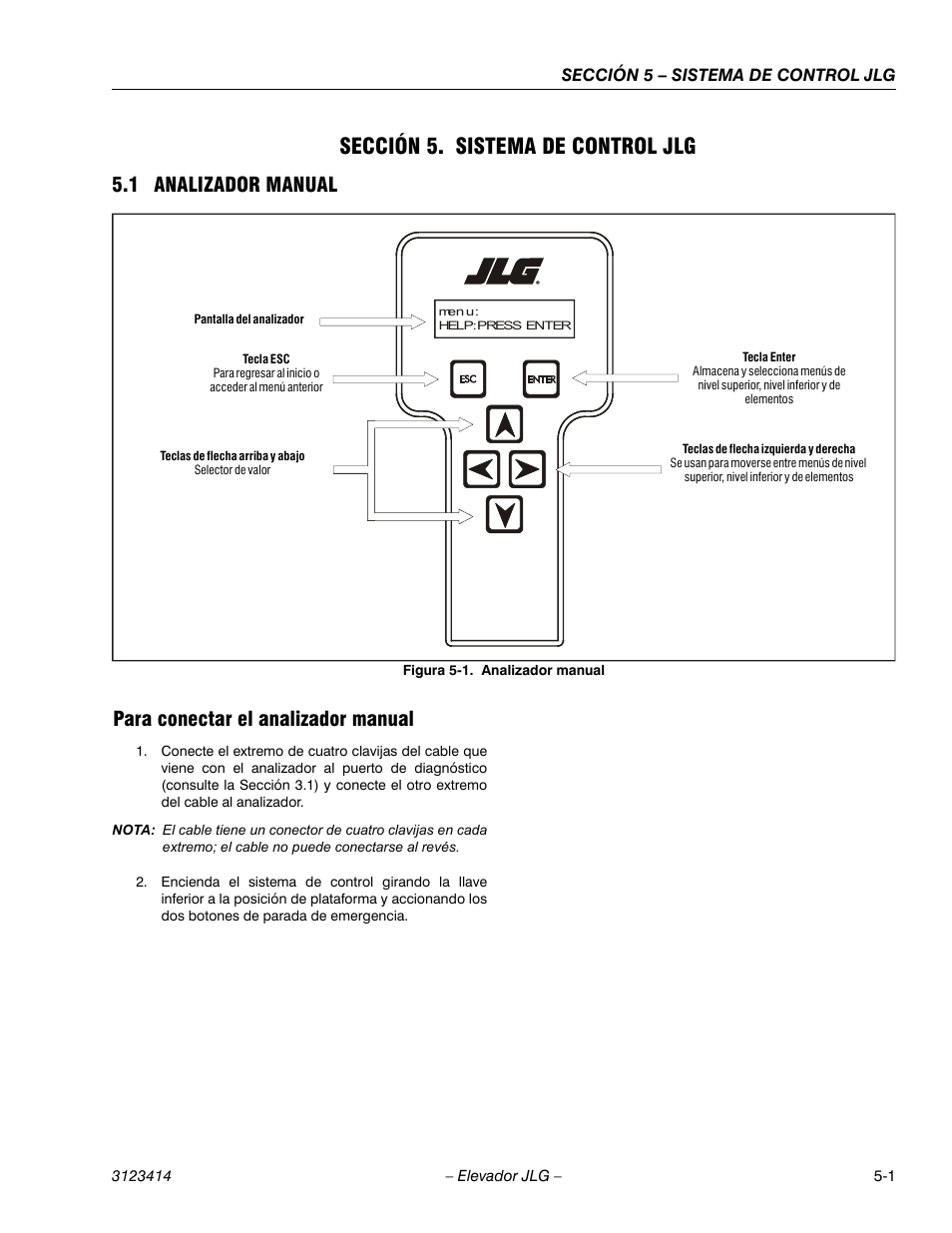 SECCIÓN 5 – SISTEMA DE CONTROL JLG

SECCIÓN 5. SISTEMA DE CONTROL JLG

5.1 ANALIZADOR MANUAL

JLG

Pantalla del analizador

menu:
HELP:PRESS ENTER

Tecla ESC
Para regresar al inicio o acceder al menú anterior

ESC

ENTER

Tecla Enter
Almacena y selecciona menús de nivel superior, nivel inferior y de elementos

Teclas de flecha arriba y abajo
Selector de valor

Teclas de flecha izquierda y derecha
Se usan para moverse entre menús de nivel superior, nivel inferior y de elementos

Figura 5-1. Analizador manual

Para conectar el analizador manual

1. Conecte el extremo de cuatro clavijas del cable que viene con el analizador al puerto de diagnóstico (consulte la Sección 3.1) y conecte el otro extremo del cable al analizador.

NOTA: El cable tiene un conector de cuatro clavijas en cada extremo; el cable no puede conectarse al revés.

2. Encienda el sistema de control girando la llave inferior a la posición de plataforma y accionando los dos botones de parada de emergencia.

3123414 – Elevador JLG – 5-1